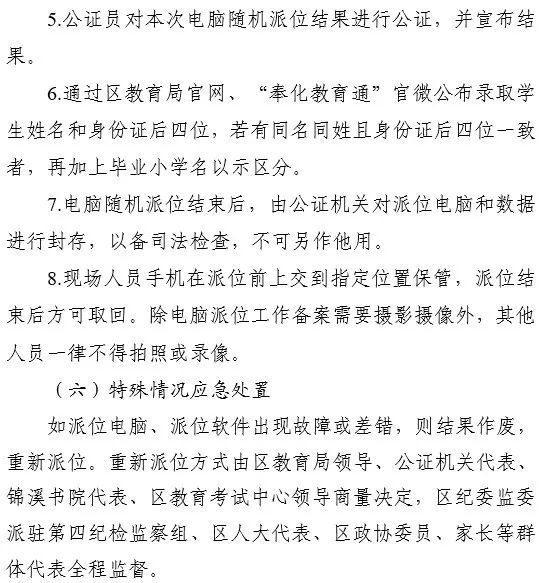 5.公证员对本次电脑随机派位结果进行公证，并宣布结果。

6.通过区教育局官网、“奉化教育通”官微公布录取学生姓名和身份证后四位，若有同名同姓且身份证后四位一致者，再加上毕业小学名以示区分。

7.电脑随机派位结束后，由公证机关对派位电脑和数据进行封存，以备司法检查，不可另作他用。

8.现场人员手机在派位前上交到指定位置保管，派位结束后方可取回。除电脑派位工作备案需要摄影摄像外，其他人员一律不得拍照或录像。

（六）特殊情况应急处置

如派位电脑、派位软件出现故障或差错，则结果作废，重新派位。重新派位方式由区教育局领导、公证机关代表、锦溪书院代表、区教育考试中心领导商量决定，区纪委监委派驻第四纪检监察组、区人大代表、区政协委员、家长等群体代表全程监督。